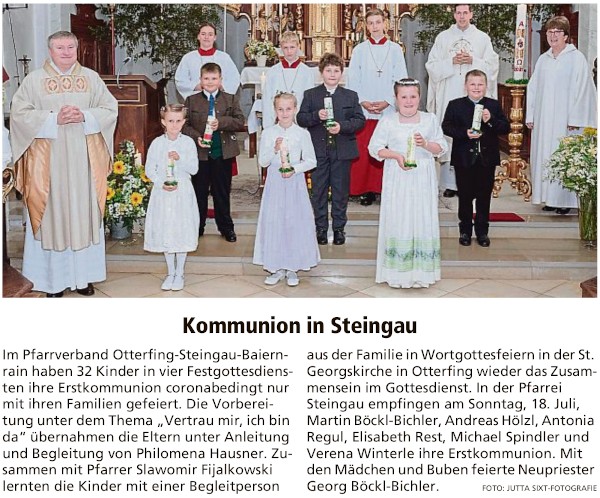 Kommunion in Steingau

Im Pfarrverband Otterfing-Steingau-Baiernrain haben 32 Kinder in vier Festgottesdiensten ihre Erstkommunion coronabedingt nur mit ihren Familien gefeiert. Die Vorbereitung unter dem Thema „Vertrau mir, ich bin da" übernahmen die Eltern unter Anleitung und Begleitung von Philomena Hausner. Zusammen mit Pfarrer Slawomir Fijalkowski lernten die Kinder mit einer Begleitperson aus der Familie in Wortgottesfeiern in der St. Georgskirche in Otterfing wieder das Zusammensein im Gottesdienst. In der Pfarrei Steingau empfingen am Sonntag, 18. Juli, Martin Böckl-Bichler, Andreas Hölzl, Antonia Regul, Elisabeth Rest, Michael Spindler und Verena Winterle ihre Erstkommunion. Mit den Mädchen und Buben feierte Neupriester Georg Böckl-Bichler.

FOTO: JUTTA SIXT-FOTOGRAFIE